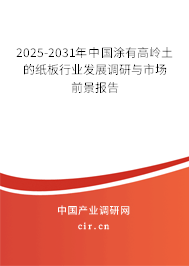 2025-2031年中国涂有高岭土的纸板行业发展调研与市场前景报告

中国产业调研网
cir.cn